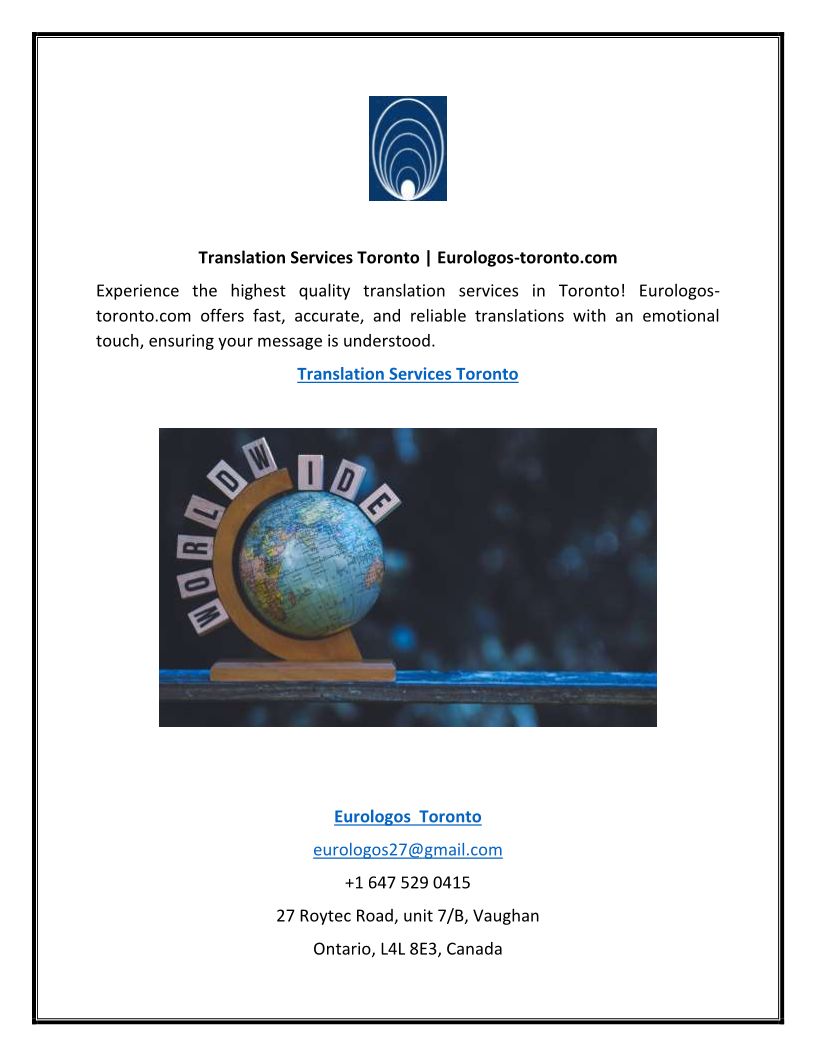 Translation Services Toronto | Eurologos-toronto.com

Experience the highest quality translation services in Toronto! Eurologos-toronto.com offers fast, accurate, and reliable translations with an emotional touch, ensuring your message is understood.

Translation Services Toronto

WORLDWIDE

Eurologos Toronto

eurologos27@gmail.com

+1 647 529 0415

27 Roytec Road, unit 7/B, Vaughan

Ontario, L4L 8E3, Canada